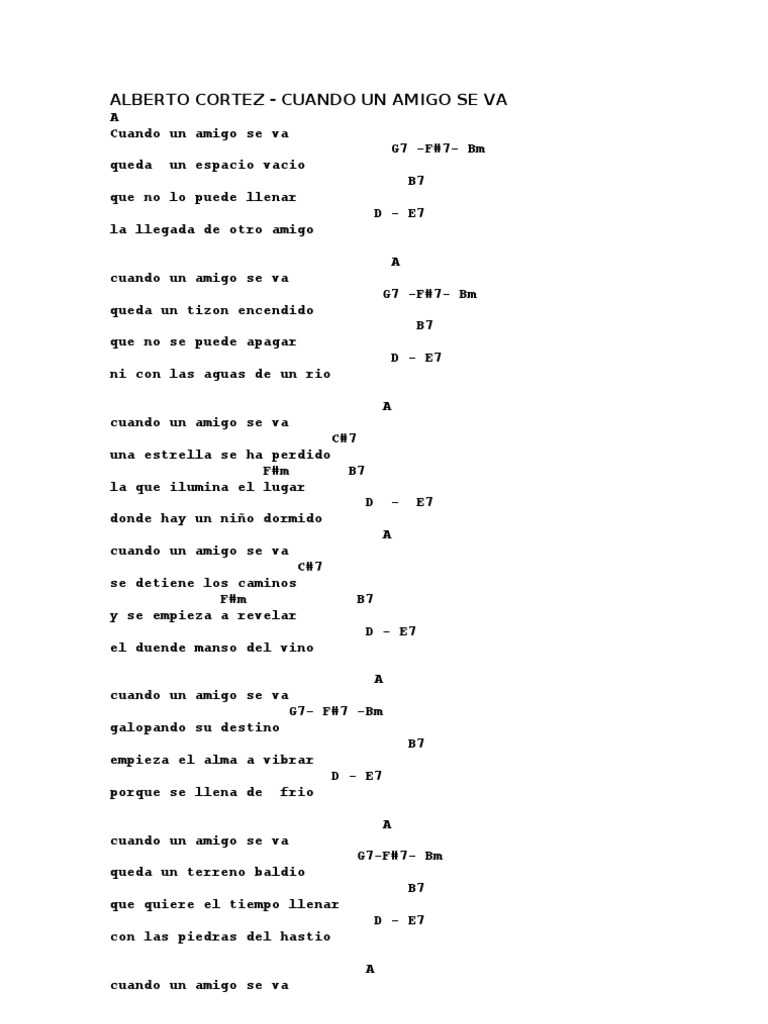 ALBERTO CORTEZ - CUANDO UN AMIGO SE VA
A
Cuando un amigo se va
G7 -F#7- Bm
queda un espacio vacio
B7
que no lo puede llenar
D - E7
la llegada de otro amigo

A
cuando un amigo se va
G7 -F#7- Bm
queda un tizon encendido
B7
que no se puede apagar
D - E7
ni con las aguas de un rio

A
cuando un amigo se va
C#7
una estrella se ha perdido
F#m B7
la que ilumina el lugar
D - E7
donde hay un niño dormido
A
cuando un amigo se va
C#7
se detiene los caminos
F#m B7
y se empieza a revelar
D - E7
el duende manso del vino

A
cuando un amigo se va
G7- F#7 -Bm
galopando su destino
B7
empieza el alma a vibrar
D - E7
porque se llena de frio

A
cuando un amigo se va
G7-F#7- Bm
queda un terreno baldio
B7
que quiere el tiempo llenar
D - E7
con las piedras del hastio

A
cuando un amigo se va